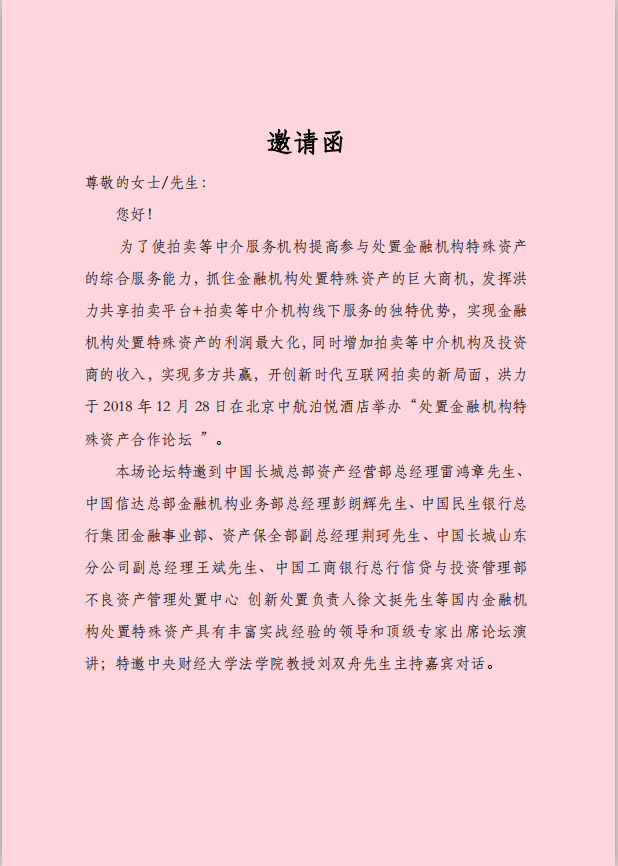 邀请函

尊敬的女士/先生：

您好！

为了使拍卖等中介服务机构提高参与处置金融机构特殊资产的综合服务能力，抓住金融机构处置特殊资产的巨大商机，发挥洪力共享拍卖平台+拍卖等中介机构线下服务的独特优势，实现金融机构处置特殊资产的利润最大化，同时增加拍卖等中介机构及投资商的收入，实现多方共赢，开创新时代互联网拍卖的新局面，洪力于 2018 年 12 月 28 日在北京中航泊悦酒店举办“处置金融机构特殊资产合作论坛 ”。

本场论坛特邀到中国长城总部资产经营部总经理雷鸿章先生、中国信达总部金融机构业务部总经理彭朗辉先生、中国民生银行总行集团金融事业部、资产保全部副总经理荆珂先生、中国长城山东分公司副总经理王斌先生、中国工商银行总行信贷与投资管理部不良资产管理处置中心 创新处置负责人徐文挺先生等国内金融机构处置特殊资产具有丰富实战经验的领导和顶级专家出席论坛演讲；特邀中央财经大学法学院教授刘双舟先生主持嘉宾对话。